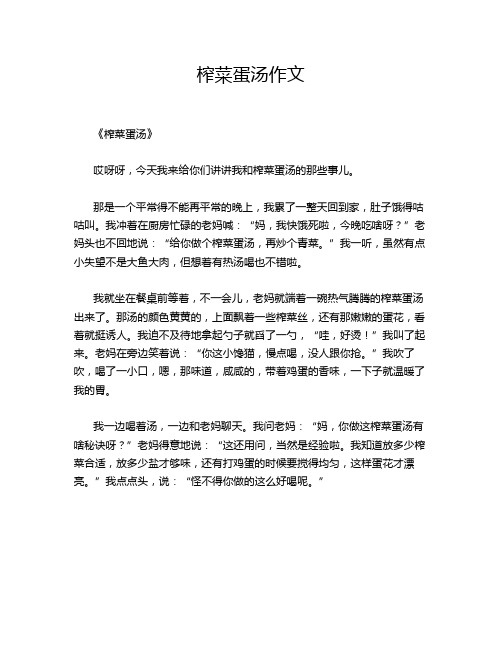 榨菜蛋汤作文

《榨菜蛋汤》

哎呀呀，今天我来给你们讲讲我和榨菜蛋汤的那些事儿。

那是一个平常得不能再平常的晚上，我累了一整天回到家，肚子饿得咕咕叫。我冲着在厨房忙碌的老妈喊：“妈，我快饿死啦，今晚吃啥呀？”老妈头也不回地说：“给你做个榨菜蛋汤，再炒个青菜。”我一听，虽然有点小失望不是大鱼大肉，但想着有热汤喝也不错啦。

我就坐在餐桌前等着，不一会儿，老妈就端着一碗热气腾腾的榨菜蛋汤出来了。那汤的颜色黄黄的，上面飘着一些榨菜丝，还有那嫩嫩的蛋花，看着就挺诱人。我迫不及待地拿起勺子就舀了一勺，“哇，好烫！”我叫了起来。老妈在旁边笑着说：“你这小馋猫，慢点喝，没人跟你抢。”我吹了吹，喝了一小口，嗯，那味道，咸咸的，带着鸡蛋的香味，一下子就温暖了我的胃。

我一边喝着汤，一边和老妈聊天。我问老妈：“妈，你做这榨菜蛋汤有啥秘诀呀？”老妈得意地说：“这还用问，当然是经验啦。我知道放多少榨菜合适，放多少盐才够味，还有打鸡蛋的时候要搅得均匀，这样蛋花才漂亮。”我点点头，说：“怪不得你做的这么好喝呢。”